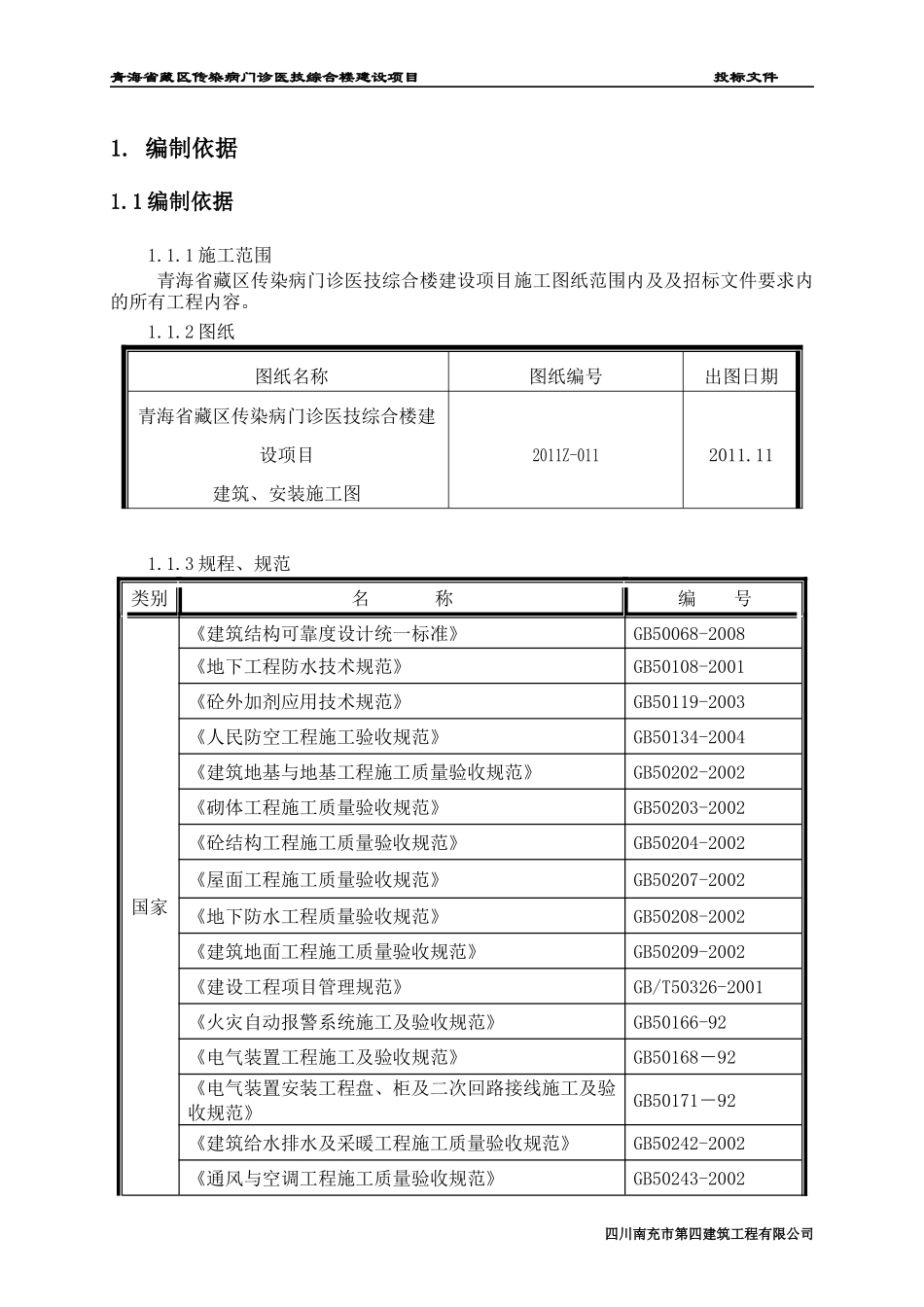 青海省藏区传染病门诊医技综合楼建设项目　　投标文件

1. 编制依据

1.1 编制依据

1.1.1 施工范围

青海省藏区传染病门诊医技综合楼建设项目施工图纸范围内及及招标文件要求内的所有工程内容。

1.1.2 图纸

| 图纸名称 | 图纸编号 | 出图日期 |
|---|---|---|
| 青海省藏区传染病门诊医技综合楼建设项目 建筑、安装施工图 | 2011Z-011 | 2011.11 |

1.1.3 规程、规范

| 类别 | 名　　称 | 编　　号 |
|---|---|---|
| 国家 | 《建筑结构可靠度设计统一标准》 | GB50068-2008 |
| | 《地下工程防水技术规范》 | GB50108-2001 |
| | 《砼外加剂应用技术规范》 | GB50119-2003 |
| | 《人民防空工程施工验收规范》 | GB50134-2004 |
| | 《建筑地基与地基工程施工质量验收规范》 | GB50202-2002 |
| | 《砌体工程施工质量验收规范》 | GB50203-2002 |
| | 《砼结构工程施工质量验收规范》 | GB50204-2002 |
| | 《屋面工程施工质量验收规范》 | GB50207-2002 |
| | 《地下防水工程质量验收规范》 | GB50208-2002 |
| | 《建筑地面工程施工质量验收规范》 | GB50209-2002 |
| | 《建设工程项目管理规范》 | GB/T50326-2001 |
| | 《火灾自动报警系统施工及验收规范》 | GB50166-92 |
| | 《电气装置工程施工及验收规范》 | GB50168－92 |
| | 《电气装置安装工程盘、柜及二次回路接线施工及验收规范》 | GB50171－92 |
| | 《建筑给水排水及采暖工程施工质量验收规范》 | GB50242-2002 |
| | 《通风与空调工程施工质量验收规范》 | GB50243-2002 |

四川南充市第四建筑工程有限公司